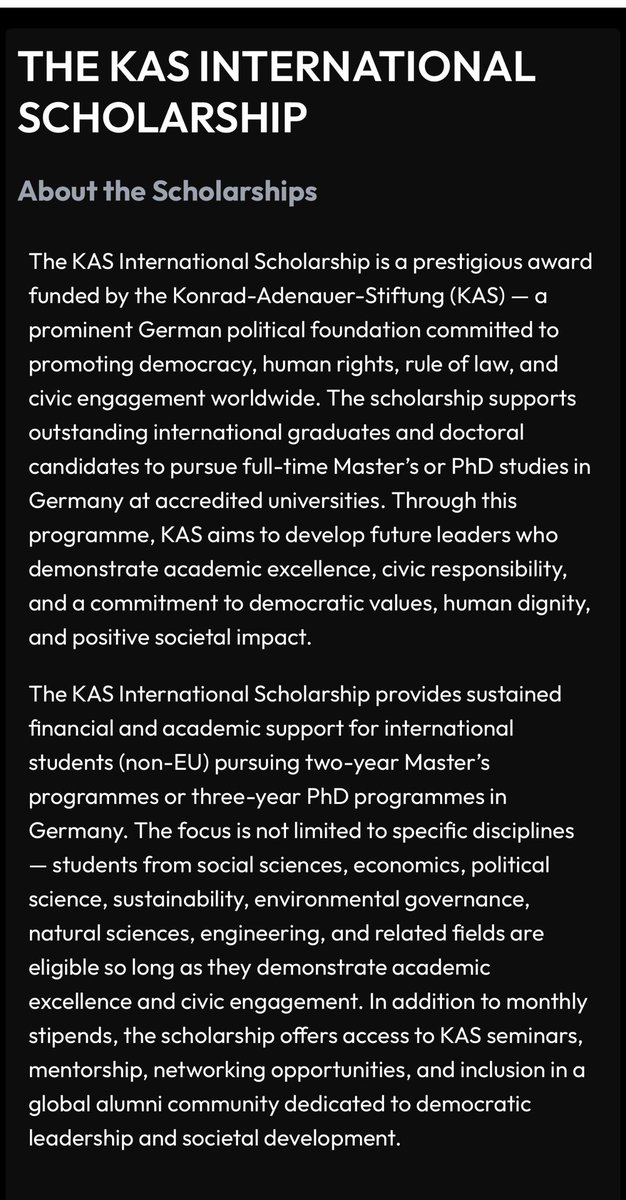 THE KAS INTERNATIONAL SCHOLARSHIP

About the Scholarships

The KAS International Scholarship is a prestigious award funded by the Konrad-Adenauer-Stiftung (KAS) — a prominent German political foundation committed to promoting democracy, human rights, rule of law, and civic engagement worldwide. The scholarship supports outstanding international graduates and doctoral candidates to pursue full-time Master's or PhD studies in Germany at accredited universities. Through this programme, KAS aims to develop future leaders who demonstrate academic excellence, civic responsibility, and a commitment to democratic values, human dignity, and positive societal impact.

The KAS International Scholarship provides sustained financial and academic support for international students (non-EU) pursuing two-year Master's programmes or three-year PhD programmes in Germany. The focus is not limited to specific disciplines — students from social sciences, economics, political science, sustainability, environmental governance, natural sciences, engineering, and related fields are eligible so long as they demonstrate academic excellence and civic engagement. In addition to monthly stipends, the scholarship offers access to KAS seminars, mentorship, networking opportunities, and inclusion in a global alumni community dedicated to democratic leadership and societal development.